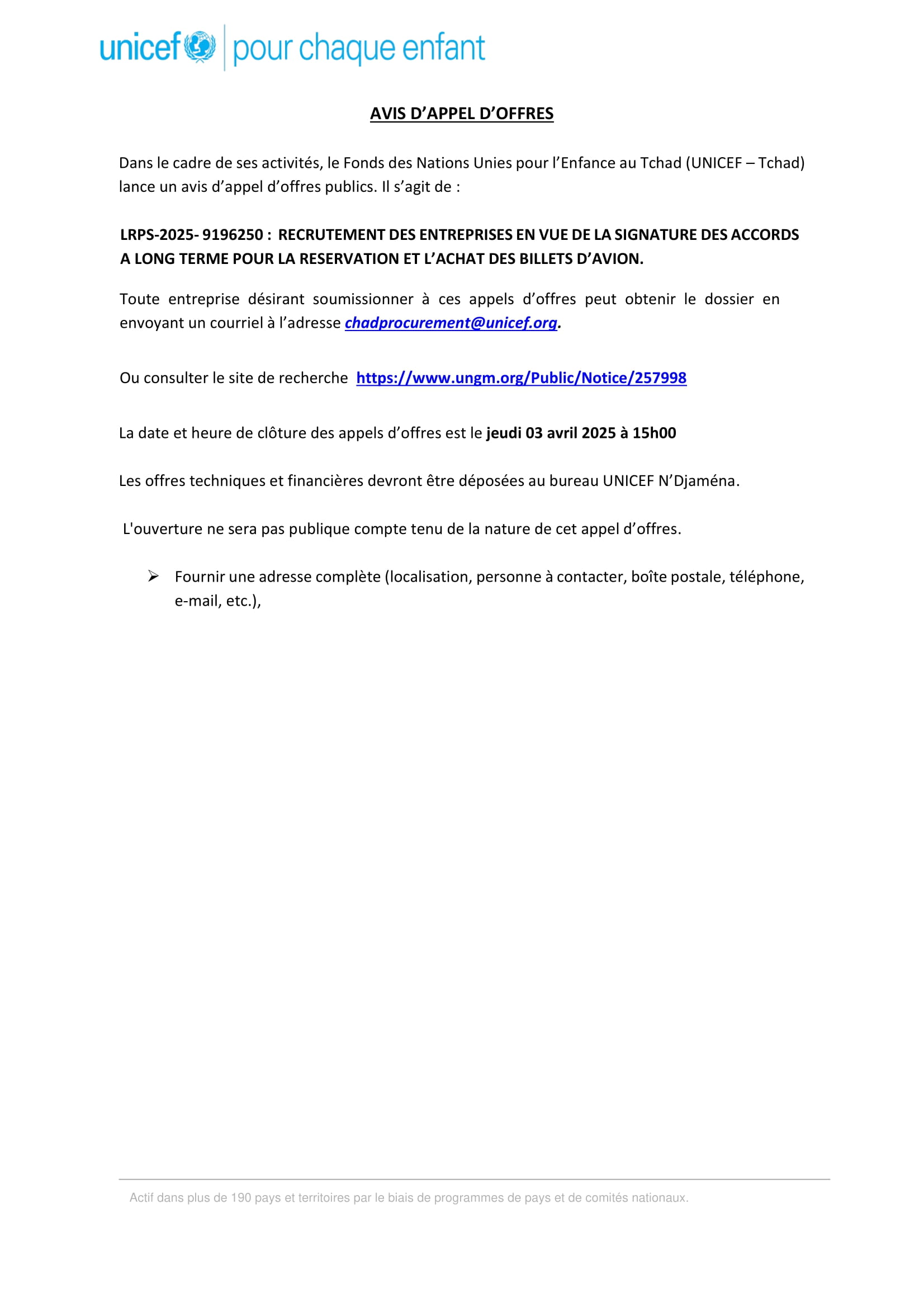 unicef | pour chaque enfant

AVIS D’APPEL D’OFFRES

Dans le cadre de ses activités, le Fonds des Nations Unies pour l’Enfance au Tchad (UNICEF – Tchad) lance un avis d’appel d’offres publics. Il s’agit de :

LRPS-2025- 9196250 : RECRUTEMENT DES ENTREPRISES EN VUE DE LA SIGNATURE DES ACCORDS A LONG TERME POUR LA RESERVATION ET L’ACHAT DES BILLETS D’AVION.

Toute entreprise désirant soumissionner à ces appels d’offres peut obtenir le dossier en envoyant un courriel à l’adresse chadprocurement@unicef.org.

Ou consulter le site de recherche https://www.ungm.org/Public/Notice/257998

La date et heure de clôture des appels d’offres est le jeudi 03 avril 2025 à 15h00

Les offres techniques et financières devront être déposées au bureau UNICEF N’Djaména.

L'ouverture ne sera pas publique compte tenu de la nature de cet appel d’offres.

➢ Fournir une adresse complète (localisation, personne à contacter, boîte postale, téléphone, e-mail, etc.),

Actif dans plus de 190 pays et territoires par le biais de programmes de pays et de comités nationaux.